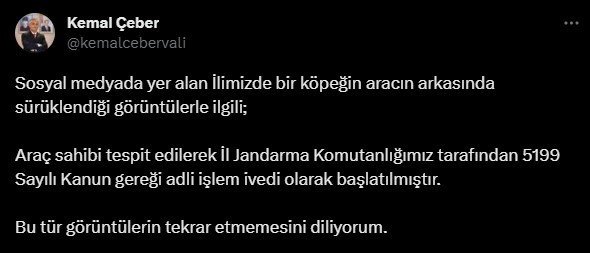 Kemal Çeber
@kemalcebervali

Sosyal medyada yer alan İlimizde bir köpeğin aracın arkasında sürüklendiği görüntülerle ilgili;

Araç sahibi tespit edilerek İl Jandarma Komutanlığımız tarafından 5199 Sayılı Kanun gereği adli işlem ivedi olarak başlatılmıştır.

Bu tür görüntülerin tekrar etmemesini diliyorum.